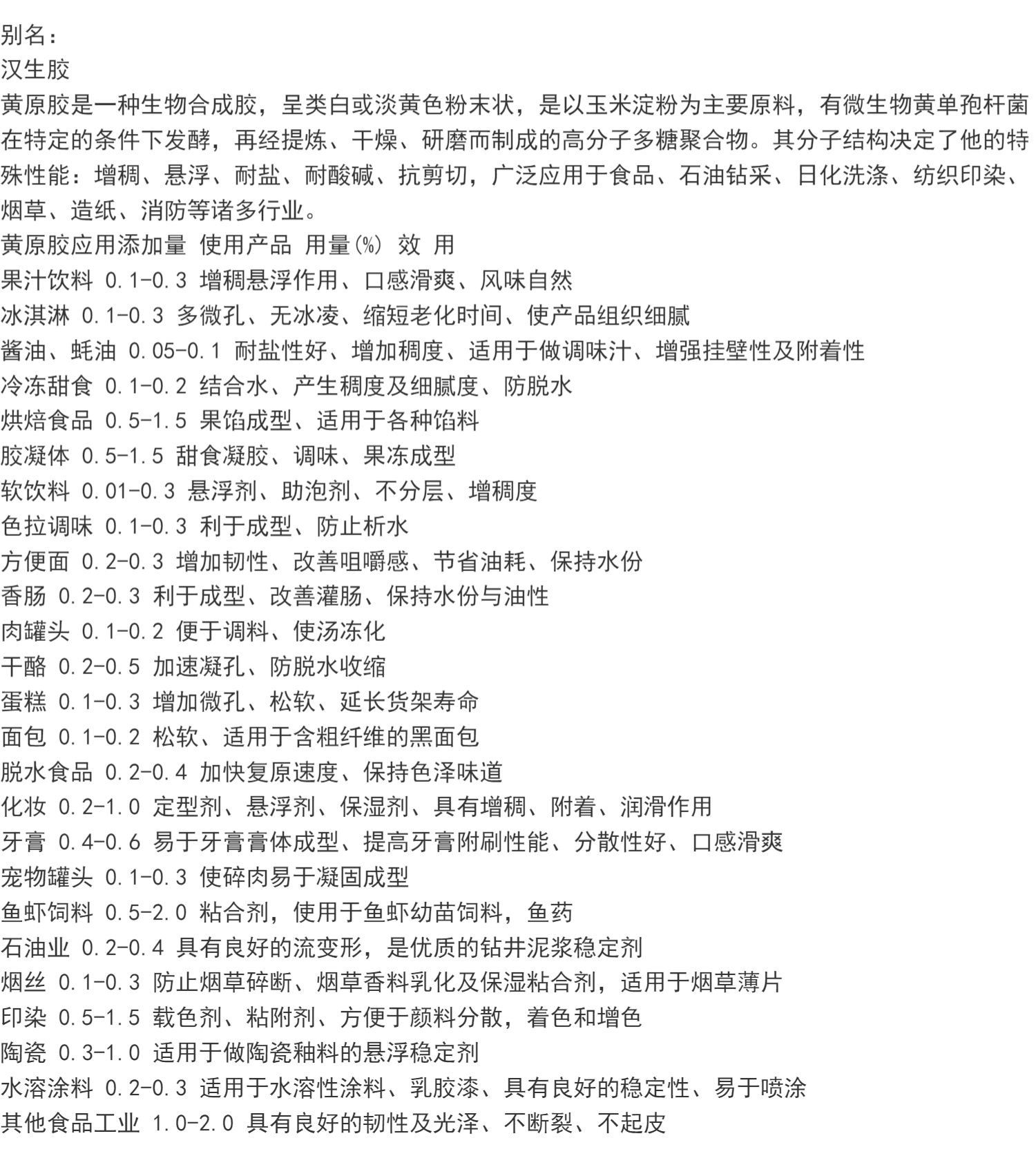 别名：
汉生胶
黄原胶是一种生物合成胶，呈类白或淡黄色粉末状，是以玉米淀粉为主要原料，有微生物黄单孢杆菌在特定的条件下发酵，再经提炼、干燥、研磨而制成的高分子多糖聚合物。其分子结构决定了他的特殊性能：增稠、悬浮、耐盐、耐酸碱、抗剪切，广泛应用于食品、石油钻采、日化洗涤、纺织印染、烟草、造纸、消防等诸多行业。
黄原胶应用添加量 使用产品 用量(%) 效 用
果汁饮料 0.1-0.3 增稠悬浮作用、口感滑爽、风味自然
冰淇淋 0.1-0.3 多微孔、无冰凌、缩短老化时间、使产品组织细腻
酱油、蚝油 0.05-0.1 耐盐性好、增加稠度、适用于做调味汁、增强挂壁性及附着性
冷冻甜食 0.1-0.2 结合水、产生稠度及细腻度、防脱水
烘焙食品 0.5-1.5 果馅成型、适用于各种馅料
胶凝体 0.5-1.5 甜食凝胶、调味、果冻成型
软饮料 0.01-0.3 悬浮剂、助泡剂、不分层、增稠度
色拉调味 0.1-0.3 利于成型、防止析水
方便面 0.2-0.3 增加韧性、改善咀嚼感、节省油耗、保持水份
香肠 0.2-0.3 利于成型、改善灌肠、保持水份与油性
肉罐头 0.1-0.2 便于调料、使汤冻化
干酪 0.2-0.5 加速凝孔、防脱水收缩
蛋糕 0.1-0.3 增加微孔、松软、延长货架寿命
面包 0.1-0.2 松软、适用于含粗纤维的黑面包
脱水食品 0.2-0.4 加快复原速度、保持色泽味道
化妆 0.2-1.0 定型剂、悬浮剂、保湿剂、具有增稠、附着、润滑作用
牙膏 0.4-0.6 易于牙膏膏体成型、提高牙膏附刷性能、分散性好、口感滑爽
宠物罐头 0.1-0.3 使碎肉易于凝固成型
鱼虾饲料 0.5-2.0 粘合剂，使用于鱼虾幼苗饲料，鱼药
石油业 0.2-0.4 具有良好的流变形，是优质的钻井泥浆稳定剂
烟丝 0.1-0.3 防止烟草碎断、烟草香料乳化及保湿粘合剂，适用于烟草薄片
印染 0.5-1.5 载色剂、粘附剂、方便于颜料分散，着色和增色
陶瓷 0.3-1.0 适用于做陶瓷釉料的悬浮稳定剂
水溶涂料 0.2-0.3 适用于水溶性涂料、乳胶漆、具有良好的稳定性、易于喷涂
其他食品工业 1.0-2.0 具有良好的韧性及光泽、不断裂、不起皮